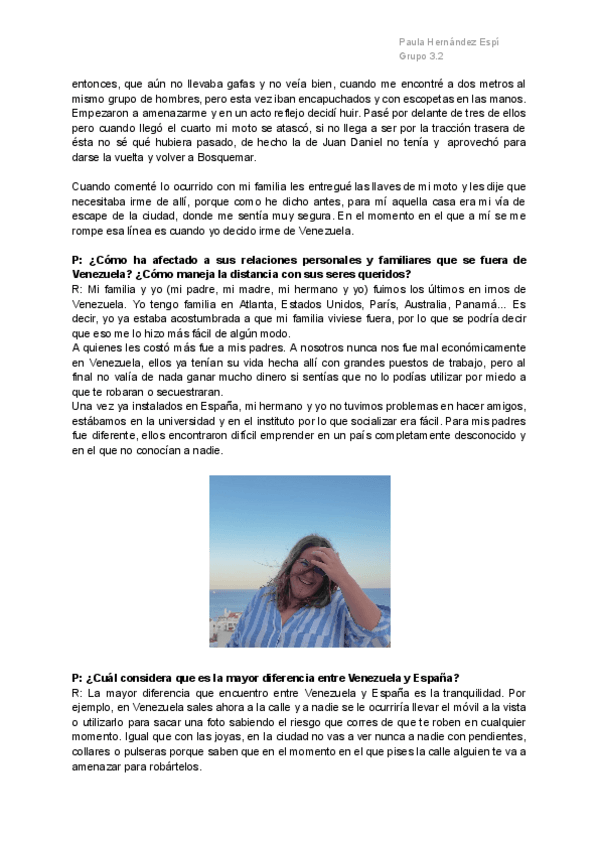 Paula Hernández Espí
Grupo 3.2

entonces, que aún no llevaba gafas y no veía bien, cuando me encontré a dos metros al mismo grupo de hombres, pero esta vez iban encapuchados y con escopetas en las manos. Empezaron a amenazarme y en un acto reflejo decidí huir. Pasé por delante de tres de ellos pero cuando llegó el cuarto mi moto se atascó, si no llega a ser por la tracción trasera de ésta no sé qué hubiera pasado, de hecho la de Juan Daniel no tenía y aprovechó para darse la vuelta y volver a Bosquemar.

Cuando comenté lo ocurrido con mi familia les entregué las llaves de mi moto y les dije que necesitaba irme de allí, porque como he dicho antes, para mí aquella casa era mi vía de escape de la ciudad, donde me sentía muy segura. En el momento en el que a mí se me rompe esa línea es cuando yo decido irme de Venezuela.

P: ¿Cómo ha afectado a sus relaciones personales y familiares que se fuera de Venezuela? ¿Cómo maneja la distancia con sus seres queridos?
R: Mi familia y yo (mi padre, mi madre, mi hermano y yo) fuimos los últimos en irnos de Venezuela. Yo tengo familia en Atlanta, Estados Unidos, París, Australia, Panamá... Es decir, yo ya estaba acostumbrada a que mi familia viviese fuera, por lo que se podría decir que eso me lo hizo más fácil de algún modo.
A quienes les costó más fue a mis padres. A nosotros nunca nos fue mal económicamente en Venezuela, ellos ya tenían su vida hecha allí con grandes puestos de trabajo, pero al final no valía de nada ganar mucho dinero si sentías que no lo podías utilizar por miedo a que te robaran o secuestraran.
Una vez ya instalados en España, mi hermano y yo no tuvimos problemas en hacer amigos, estábamos en la universidad y en el instituto por lo que socializar era fácil. Para mis padres fue diferente, ellos encontraron difícil emprender en un país completamente desconocido y en el que no conocían a nadie.

P: ¿Cuál considera que es la mayor diferencia entre Venezuela y España?
R: La mayor diferencia que encuentro entre Venezuela y España es la tranquilidad. Por ejemplo, en Venezuela sales ahora a la calle y a nadie se le ocurriría llevar el móvil a la vista o utilizarlo para sacar una foto sabiendo el riesgo que corres de que te roben en cualquier momento. Igual que con las joyas, en la ciudad no vas a ver nunca a nadie con pendientes, collares o pulseras porque saben que en el momento en el que pises la calle alguien te va a amenazar para robártelos.